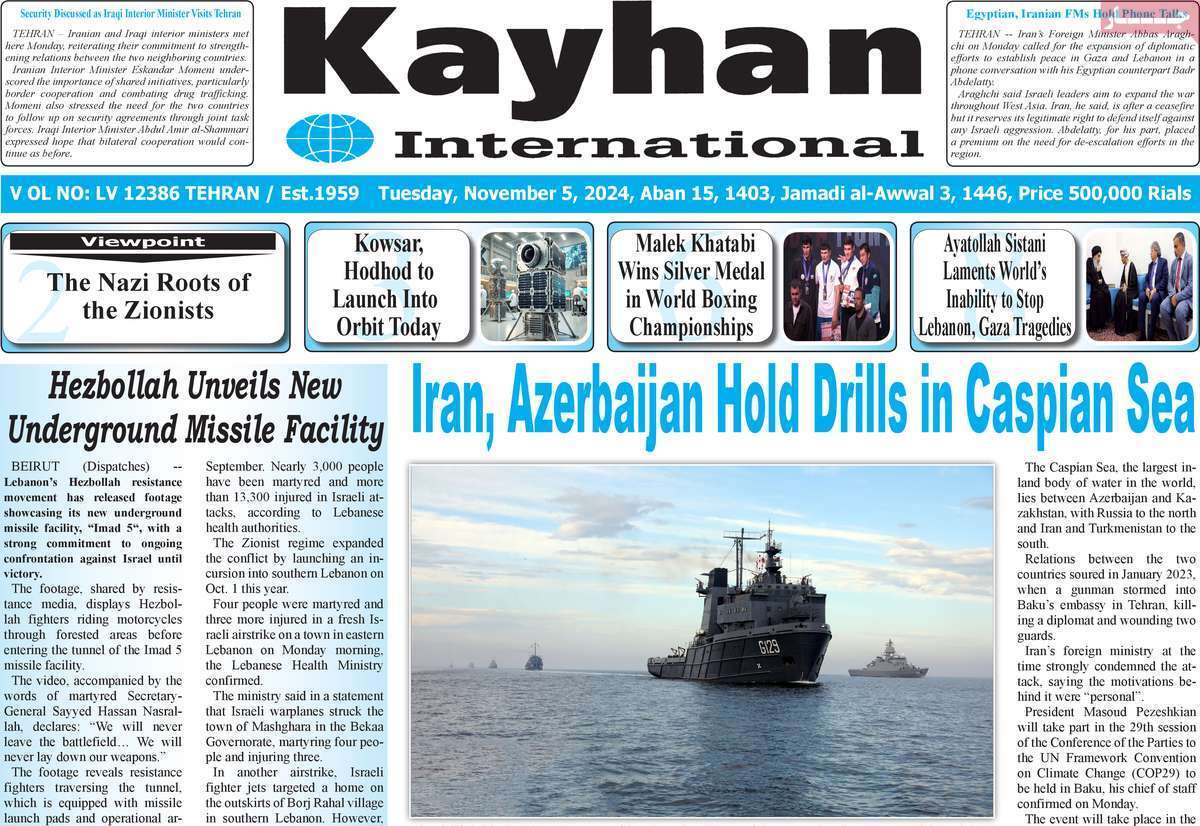 Security Discussed as Iraqi Interior Minister Visits Tehran

TEHRAN – Iranian and Iraqi interior ministers met here Monday, reiterating their commitment to strengthening relations between the two neighboring countries.

Iranian Interior Minister Eskandar Momeni underscored the importance of shared initiatives, particularly border cooperation and combating drug trafficking. Momeni also stressed the need for the two countries to follow up on security agreements through joint task forces. Iraqi Interior Minister Abdul Amir al-Shammari expressed hope that bilateral cooperation would continue as before.

Kayhan International

Egyptian, Iranian FMs Hold Phone Talks

TEHRAN -- Iran's Foreign Minister Abbas Araghchi on Monday called for the expansion of diplomatic efforts to establish peace in Gaza and Lebanon in a phone conversation with his Egyptian counterpart Badr Abdelatty.

Araghchi said Israeli leaders aim to expand the war throughout West Asia. Iran, he said, is after a ceasefire but it reserves its legitimate right to defend itself against any Israeli aggression. Abdelatty, for his part, placed a premium on the need for de-escalation efforts in the region.

V OL NO: LV 12386 TEHRAN / Est.1959 Tuesday, November 5, 2024, Aban 15, 1403, Jamadi al-Awwal 3, 1446, Price 500,000 Rials

Viewpoint
2
The Nazi Roots of the Zionists

3
Kowsar, Hodhod to Launch Into Orbit Today

6
Malek Khatabi Wins Silver Medal in World Boxing Championships

8
Ayatollah Sistani Laments World's Inability to Stop Lebanon, Gaza Tragedies

Hezbollah Unveils New Underground Missile Facility

BEIRUT (Dispatches) -- Lebanon's Hezbollah resistance movement has released footage showcasing its new underground missile facility, "Imad 5", with a strong commitment to ongoing confrontation against Israel until victory.

The footage, shared by resistance media, displays Hezbollah fighters riding motorcycles through forested areas before entering the tunnel of the Imad 5 missile facility.

The video, accompanied by the words of martyred Secretary-General Sayyed Hassan Nasrallah, declares: "We will never leave the battlefield… We will never lay down our weapons."

The footage reveals resistance fighters traversing the tunnel, which is equipped with missile launch pads and operational ar-

September. Nearly 3,000 people have been martyred and more than 13,300 injured in Israeli attacks, according to Lebanese health authorities.

The Zionist regime expanded the conflict by launching an incursion into southern Lebanon on Oct. 1 this year.

Four people were martyred and three more injured in a fresh Israeli airstrike on a town in eastern Lebanon on Monday morning, the Lebanese Health Ministry confirmed.

The ministry said in a statement that Israeli warplanes struck the town of Mashghara in the Bekaa Governorate, martyring four people and injuring three.

In another airstrike, Israeli fighter jets targeted a home on the outskirts of Borj Rahal village in southern Lebanon. However,

Iran, Azerbaijan Hold Drills in Caspian Sea

G129

The Caspian Sea, the largest inland body of water in the world, lies between Azerbaijan and Kazakhstan, with Russia to the north and Iran and Turkmenistan to the south.

Relations between the two countries soured in January 2023, when a gunman stormed into Baku's embassy in Tehran, killing a diplomat and wounding two guards.

Iran's foreign ministry at the time strongly condemned the attack, saying the motivations behind it were "personal".

President Masoud Pezeshkian will take part in the 29th session of the Conference of the Parties to the UN Framework Convention on Climate Change (COP29) to be held in Baku, his chief of staff confirmed on Monday.

The event will take place in the